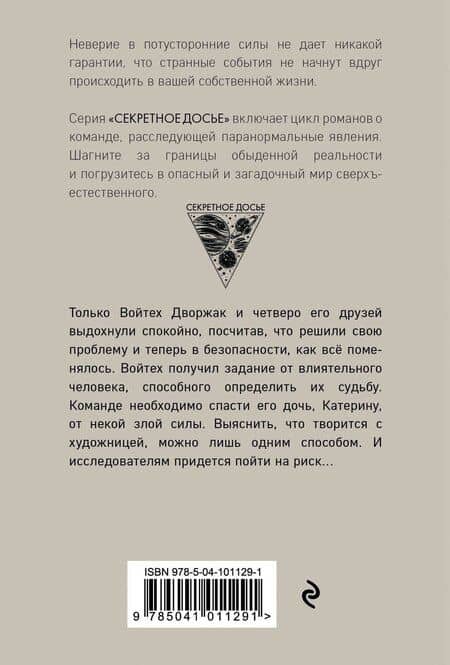 Неверие в потусторонние силы не дает никакой гарантии, что странные события не начнут вдруг происходить в вашей собственной жизни.

Серия «СЕКРЕТНОЕ ДОСЬЕ» включает цикл романов о команде, расследующей паранормальные явления. Шагните за границы обыденной реальности и погрузитесь в опасный и загадочный мир сверхъестественного.

СЕКРЕТНОЕ ДОСЬЕ

Только Войтех Дворжак и четверо его друзей выдохнули спокойно, посчитав, что решили свою проблему и теперь в безопасности, как всё поменялось. Войтех получил задание от влиятельного человека, способного определить их судьбу. Команде необходимо спасти его дочь, Катерину, от некой злой силы. Выяснить, что творится с художницей, можно лишь одним способом. И исследователям придется пойти на риск...

ISBN 978-5-04-101129-1

9 785041 011291 >